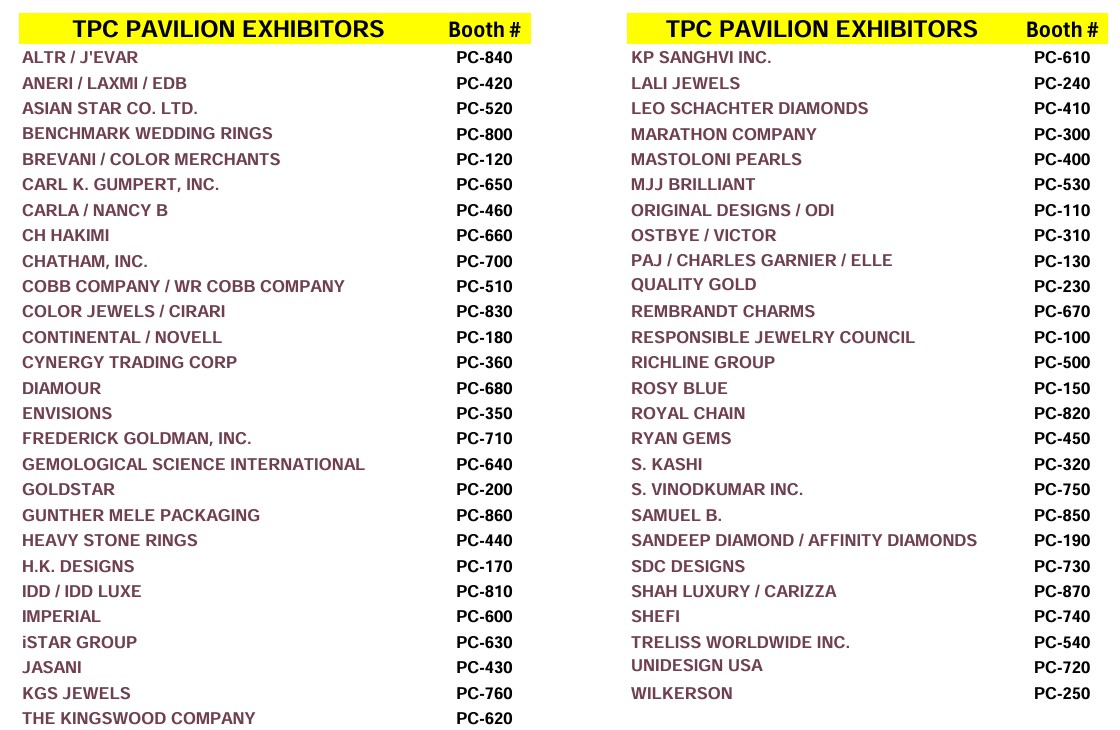 | TPC PAVILION EXHIBITORS | Booth # |
|---|---|
| ALTR / J'EVAR | PC-840 |
| ANERI / LAXMI / EDB | PC-420 |
| ASIAN STAR CO. LTD. | PC-520 |
| BENCHMARK WEDDING RINGS | PC-800 |
| BREVANI / COLOR MERCHANTS | PC-120 |
| CARL K. GUMPERT, INC. | PC-650 |
| CARLA / NANCY B | PC-460 |
| CH HAKIMI | PC-660 |
| CHATHAM, INC. | PC-700 |
| COBB COMPANY / WR COBB COMPANY | PC-510 |
| COLOR JEWELS / CIRARI | PC-830 |
| CONTINENTAL / NOVELL | PC-180 |
| CYNERGY TRADING CORP | PC-360 |
| DIAMOUR | PC-680 |
| ENVISIONS | PC-350 |
| FREDERICK GOLDMAN, INC. | PC-710 |
| GEMOLOGICAL SCIENCE INTERNATIONAL | PC-640 |
| GOLDSTAR | PC-200 |
| GUNTHER MELE PACKAGING | PC-860 |
| HEAVY STONE RINGS | PC-440 |
| H.K. DESIGNS | PC-170 |
| IDD / IDD LUXE | PC-810 |
| IMPERIAL | PC-600 |
| iSTAR GROUP | PC-630 |
| JASANI | PC-430 |
| KGS JEWELS | PC-760 |
| THE KINGSWOOD COMPANY | PC-620 |

| TPC PAVILION EXHIBITORS | Booth # |
|---|---|
| KP SANGHVI INC. | PC-610 |
| LALI JEWELS | PC-240 |
| LEO SCHACHTER DIAMONDS | PC-410 |
| MARATHON COMPANY | PC-300 |
| MASTOLONI PEARLS | PC-400 |
| MJJ BRILLIANT | PC-530 |
| ORIGINAL DESIGNS / ODI | PC-110 |
| OSTBYE / VICTOR | PC-310 |
| PAJ / CHARLES GARNIER / ELLE | PC-130 |
| QUALITY GOLD | PC-230 |
| REMBRANDT CHARMS | PC-670 |
| RESPONSIBLE JEWELRY COUNCIL | PC-100 |
| RICHLINE GROUP | PC-500 |
| ROSY BLUE | PC-150 |
| ROYAL CHAIN | PC-820 |
| RYAN GEMS | PC-450 |
| S. KASHI | PC-320 |
| S. VINODKUMAR INC. | PC-750 |
| SAMUEL B. | PC-850 |
| SANDEEP DIAMOND / AFFINITY DIAMONDS | PC-190 |
| SDC DESIGNS | PC-730 |
| SHAH LUXURY / CARIZZA | PC-870 |
| SHEFI | PC-740 |
| TRELISS WORLDWIDE INC. | PC-540 |
| UNIDESIGN USA | PC-720 |
| WILKERSON | PC-250 |